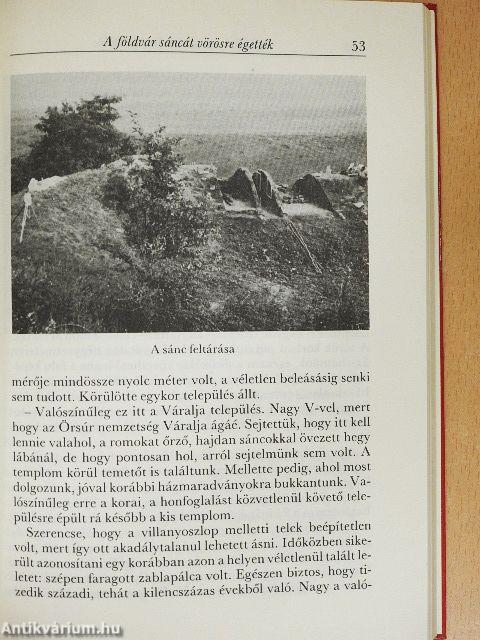 A földvár sáncát vörösre égették 53

A sánc feltárása

mérője mindössze nyolc méter volt, a véletlen beleásásig senki sem tudott. Körülötte egykor település állt.

– Valószínűleg ez itt a Váralja település. Nagy V-vel, mert hogy az Örsúr nemzetség Váralja ágáé. Sejtettük, hogy itt kell lennie valahol, a romokat őrző, hajdan sáncokkal övezett hegy lábánál, de hogy pontosan hol, arról sejtelmünk sem volt. A templom körül temetőt is találtunk. Mellette pedig, ahol most dolgozunk, jóval korábbi házmaradványokra bukkantunk. Valószínűleg erre a korai, a honfoglalást közvetlenül követő településre épült rá később a kis templom.

Szerencse, hogy a villanyoszlop melletti telek beépítetlen volt, mert így ott akadálytalanul lehetett ásni. Időközben sikerült azonosítani egy korábban azon a helyen véletlenül talált leletet: szépen faragott zablapálca volt. Egészen biztos, hogy tizedik századi, tehát a kilencszázas évekből való. Nagy a való-

Antikvárium.hu